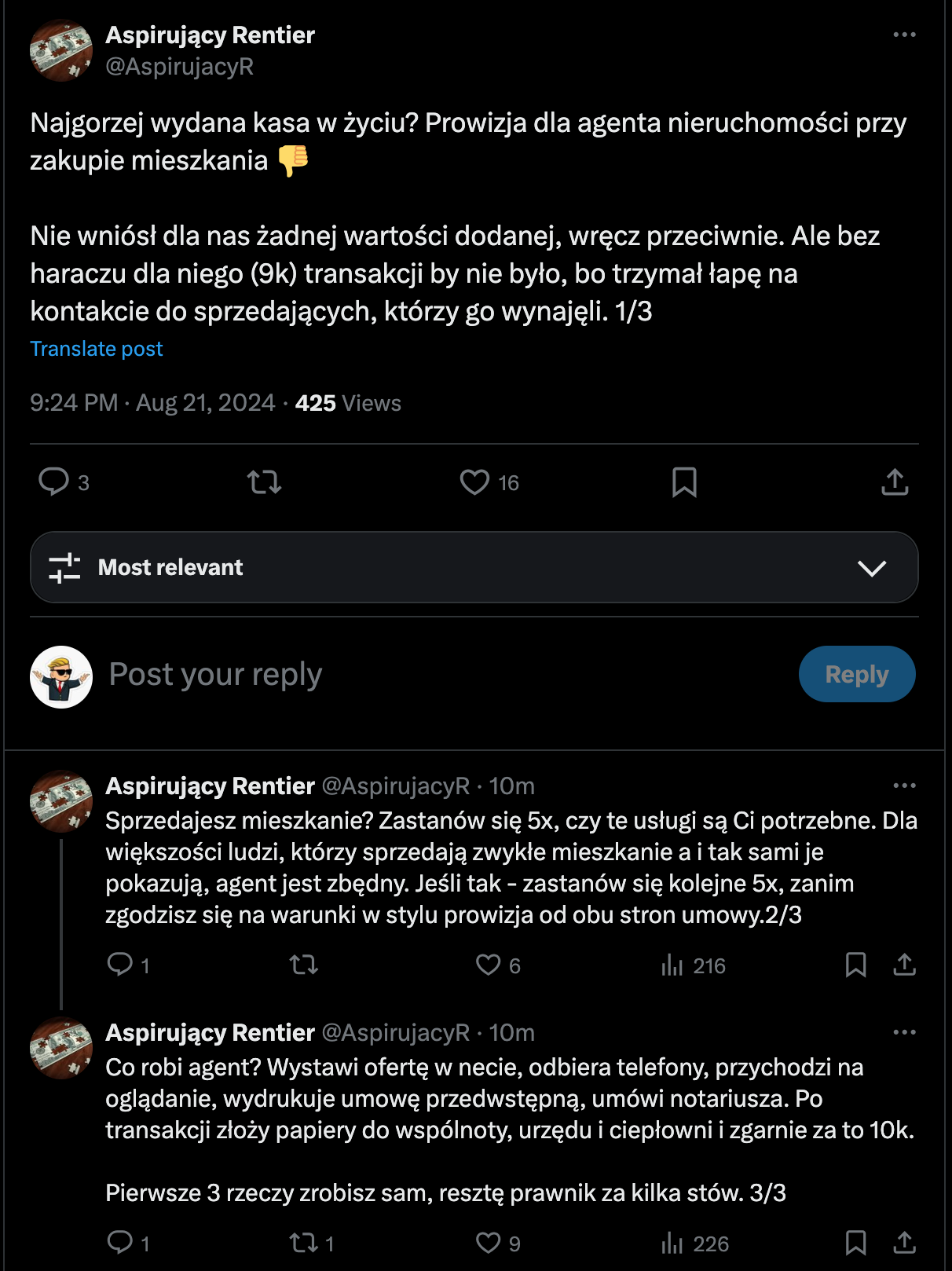 Aspirujący Rentier
@AspirujacyR

Najgorzej wydana kasa w życiu? Prowizja dla agenta nieruchomości przy zakupie mieszkania 👎

Nie wniósł dla nas żadnej wartości dodanej, wręcz przeciwnie. Ale bez haraczu dla niego (9k) transakcji by nie było, bo trzymał łapę na kontakcie do sprzedających, którzy go wynajęli. 1/3

Translate post

9:24 PM · Aug 21, 2024 · 425 Views

3 16

Most relevant

Post your reply

Reply

Aspirujący Rentier @AspirujacyR · 10m

Sprzedajesz mieszkanie? Zastanów się 5x, czy te usługi są Ci potrzebne. Dla większości ludzi, którzy sprzedają zwykłe mieszkanie a i tak sami je pokazują, agent jest zbędny. Jeśli tak - zastanów się kolejne 5x, zanim zgodzisz się na warunki w stylu prowizja od obu stron umowy.2/3

1 6 216

Aspirujący Rentier @AspirujacyR · 10m

Co robi agent? Wystawi ofertę w necie, odbiera telefony, przychodzi na oglądanie, wydrukuje umowę przedwstępną, umówi notariusza. Po transakcji złoży papiery do wspólnoty, urzędu i ciepłowni i zgarnie za to 10k.

Pierwsze 3 rzeczy zrobisz sam, resztę prawnik za kilka stów. 3/3

1 1 9 226